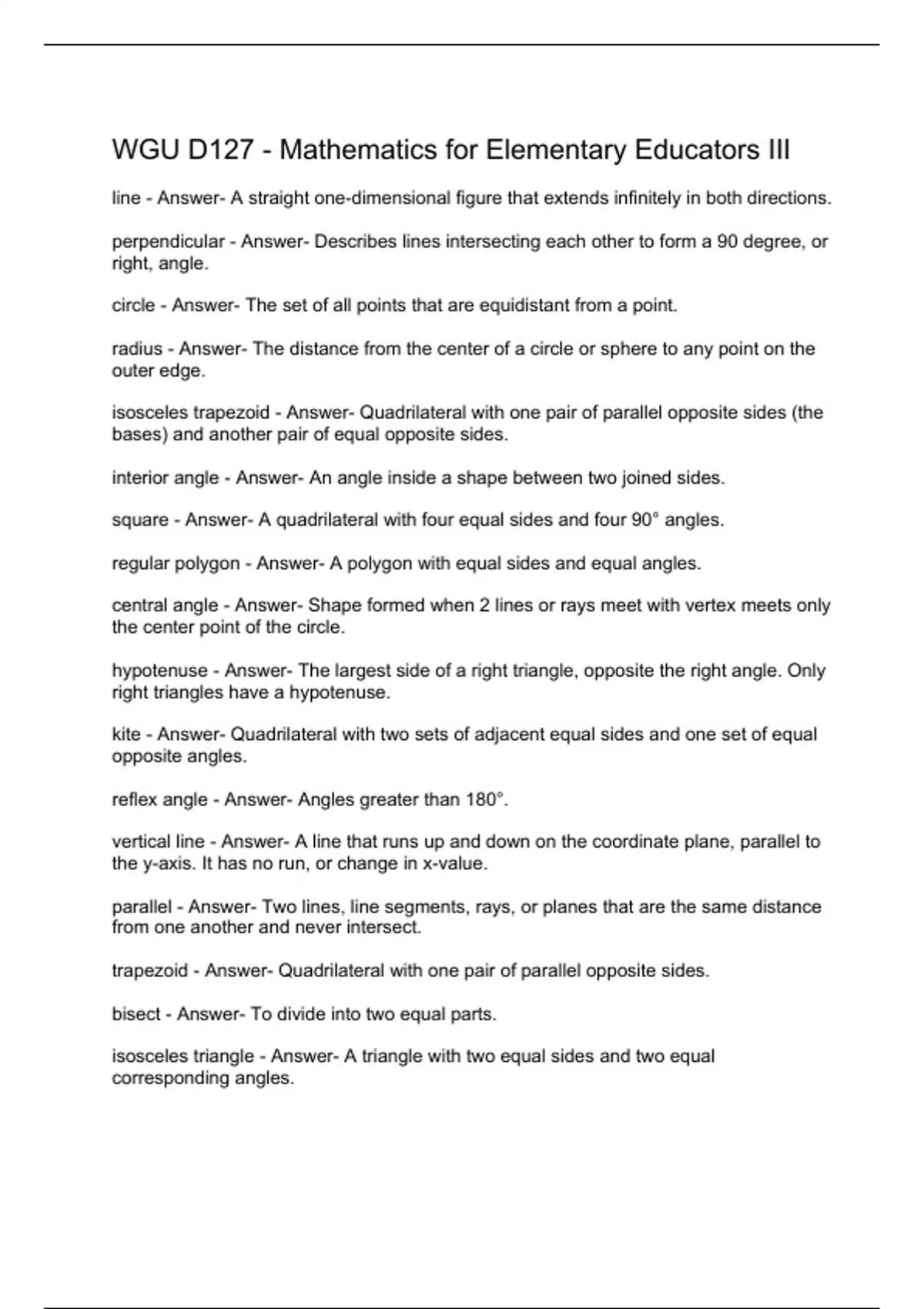 WGU D127 - Mathematics for Elementary Educators III

line - Answer- A straight one-dimensional figure that extends infinitely in both directions.

perpendicular - Answer- Describes lines intersecting each other to form a 90 degree, or right, angle.

circle - Answer- The set of all points that are equidistant from a point.

radius - Answer- The distance from the center of a circle or sphere to any point on the outer edge.

isosceles trapezoid - Answer- Quadrilateral with one pair of parallel opposite sides (the bases) and another pair of equal opposite sides.

interior angle - Answer- An angle inside a shape between two joined sides.

square - Answer- A quadrilateral with four equal sides and four 90° angles.

regular polygon - Answer- A polygon with equal sides and equal angles.

central angle - Answer- Shape formed when 2 lines or rays meet with vertex meets only the center point of the circle.

hypotenuse - Answer- The largest side of a right triangle, opposite the right angle. Only right triangles have a hypotenuse.

kite - Answer- Quadrilateral with two sets of adjacent equal sides and one set of equal opposite angles.

reflex angle - Answer- Angles greater than 180°.

vertical line - Answer- A line that runs up and down on the coordinate plane, parallel to the y-axis. It has no run, or change in x-value.

parallel - Answer- Two lines, line segments, rays, or planes that are the same distance from one another and never intersect.

trapezoid - Answer- Quadrilateral with one pair of parallel opposite sides.

bisect - Answer- To divide into two equal parts.

isosceles triangle - Answer- A triangle with two equal sides and two equal corresponding angles.